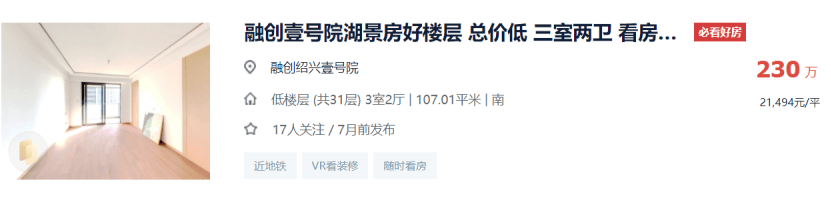 融创壹号院湖景房好楼层 总价低 三室两卫 看房...

必看好房

融创绍兴壹号院

230 万

低楼层 (共31层) 3室2厅 | 107.01平米 | 南

21,494元/平

17人关注 / 7月前发布

近地铁

VR看装修

随时看房